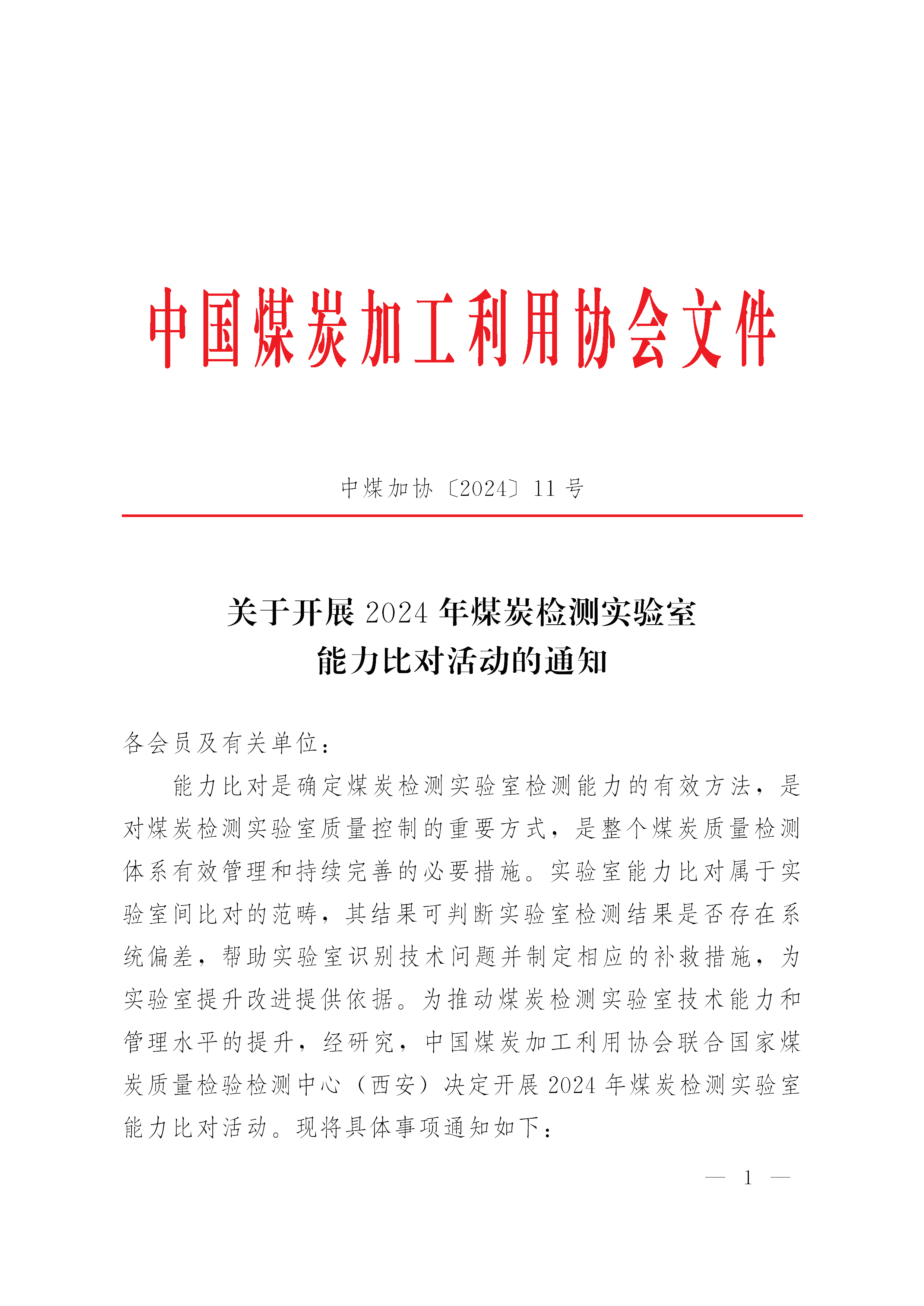 中国煤炭加工利用协会文件

中煤加协〔2024〕11 号

关于开展 2024 年煤炭检测实验室能力比对活动的通知

各会员及有关单位：

能力比对是确定煤炭检测实验室检测能力的有效方法，是对煤炭检测实验室质量控制的重要方式，是整个煤炭质量检测体系有效管理和持续完善的必要措施。实验室能力比对属于实验室间比对的范畴，其结果可判断实验室检测结果是否存在系统偏差，帮助实验室识别技术问题并制定相应的补救措施，为实验室提升改进提供依据。为推动煤炭检测实验室技术能力和管理水平的提升，经研究，中国煤炭加工利用协会联合国家煤炭质量检验检测中心（西安）决定开展 2024 年煤炭检测实验室能力比对活动。现将具体事项通知如下：

— 1 —